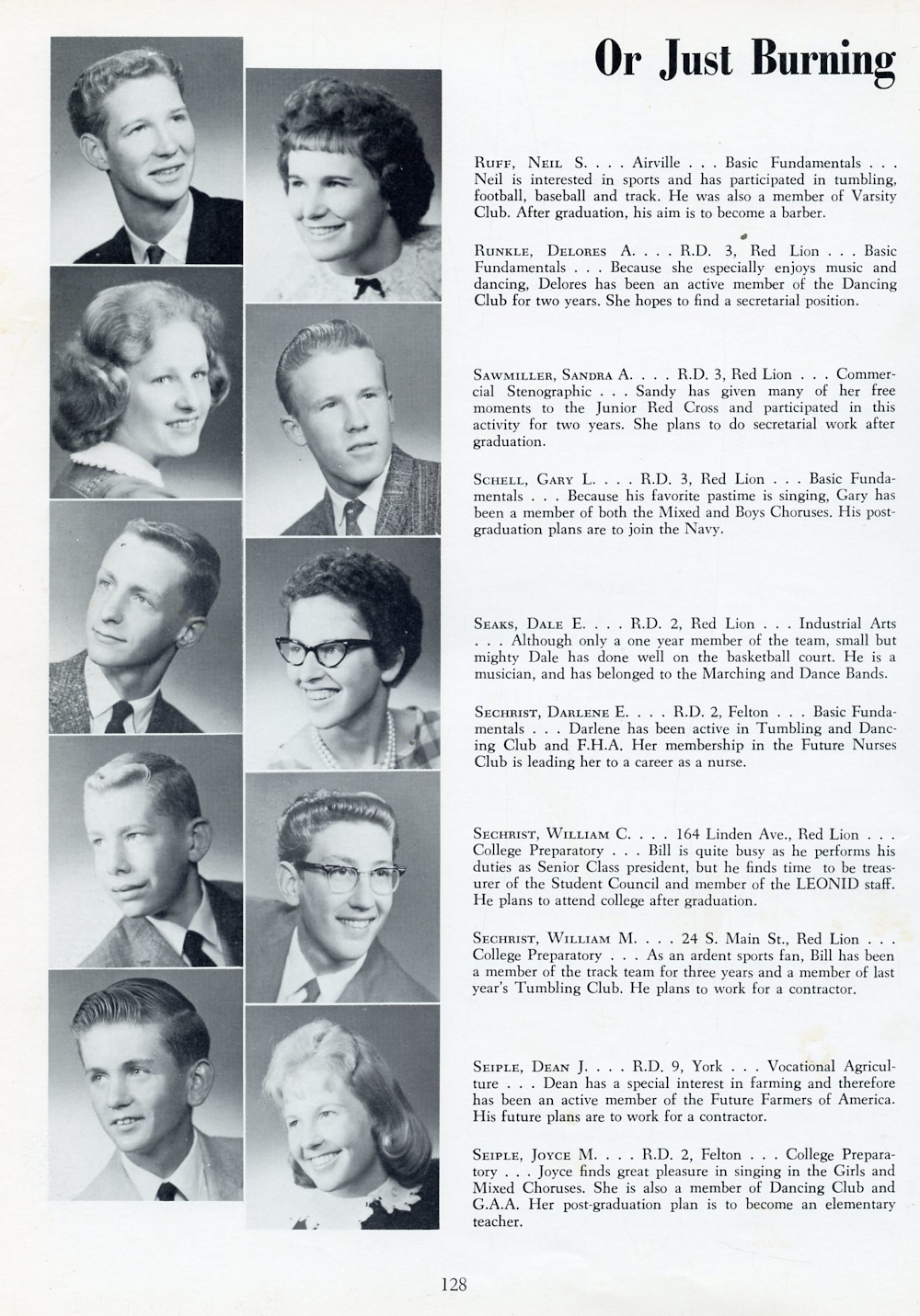 Or Just Burning

RUFF, NEIL S. . . . Airville . . . Basic Fundamentals . . . Neil is interested in sports and has participated in tumbling, football, baseball and track. He was also a member of Varsity Club. After graduation, his aim is to become a barber.

RUNKLE, DELORES A. . . . R.D. 3, Red Lion . . . Basic Fundamentals . . . Because she especially enjoys music and dancing, Delores has been an active member of the Dancing Club for two years. She hopes to find a secretarial position.

SAWMILLER, SANDRA A. . . . R.D. 3, Red Lion . . . Commercial Stenographic . . . Sandy has given many of her free moments to the Junior Red Cross and participated in this activity for two years. She plans to do secretarial work after graduation.

SCHELL, GARY L. . . . R.D. 3, Red Lion . . . Basic Fundamentals . . . Because his favorite pastime is singing, Gary has been a member of both the Mixed and Boys Choruses. His post-graduation plans are to join the Navy.

SEAKS, DALE E. . . . R.D. 2, Red Lion . . . Industrial Arts . . . Although only a one year member of the team, small but mighty Dale has done well on the basketball court. He is a musician, and has belonged to the Marching and Dance Bands.

SECHRIST, DARLENE E. . . . R.D. 2, Felton . . . Basic Fundamentals . . . Darlene has been active in Tumbling and Dancing Club and F.H.A. Her membership in the Future Nurses Club is leading her to a career as a nurse.

SECHRIST, WILLIAM C. . . . 164 Linden Ave., Red Lion . . . College Preparatory . . . Bill is quite busy as he performs his duties as Senior Class president, but he finds time to be treasurer of the Student Council and member of the LEONID staff. He plans to attend college after graduation.

SECHRIST, WILLIAM M. . . . 24 S. Main St., Red Lion . . . College Preparatory . . . As an ardent sports fan, Bill has been a member of the track team for three years and a member of last year's Tumbling Club. He plans to work for a contractor.

SEIPLE, DEAN J. . . . R.D. 9, York . . . Vocational Agriculture . . . Dean has a special interest in farming and therefore has been an active member of the Future Farmers of America. His future plans are to work for a contractor.

SEIPLE, JOYCE M. . . . R.D. 2, Felton . . . College Preparatory . . . Joyce finds great pleasure in singing in the Girls and Mixed Choruses. She is also a member of Dancing Club and G.A.A. Her post-graduation plan is to become an elementary teacher.

128